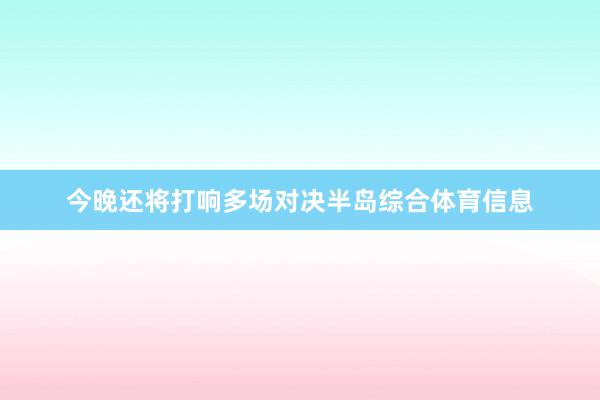 今晚还将打响多场对决半岛综合体育信息